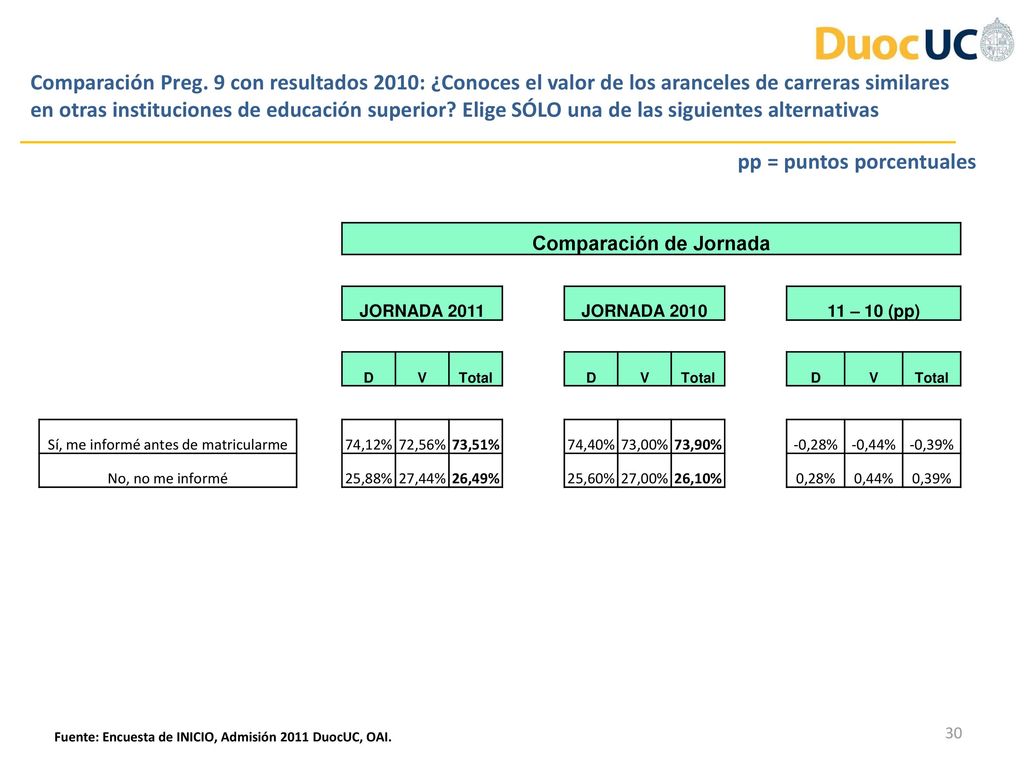 DuocUC

Comparación Preg. 9 con resultados 2010: ¿Conoces el valor de los aranceles de carreras similares en otras instituciones de educación superior? Elige SÓLO una de las siguientes alternativas

pp = puntos porcentuales

Comparación de Jornada

| | JORNADA 2011 | | | JORNADA 2010 | | | 11 – 10 (pp) | | |
|---|---|---|---|---|---|---|---|---|---|
| | D | V | Total | D | V | Total | D | V | Total |
| Sí, me informé antes de matricularme | 74,12% | 72,56% | 73,51% | 74,40% | 73,00% | 73,90% | -0,28% | -0,44% | -0,39% |
| No, no me informé | 25,88% | 27,44% | 26,49% | 25,60% | 27,00% | 26,10% | 0,28% | 0,44% | 0,39% |

Fuente: Encuesta de INICIO, Admisión 2011 DuocUC, OAI.

30